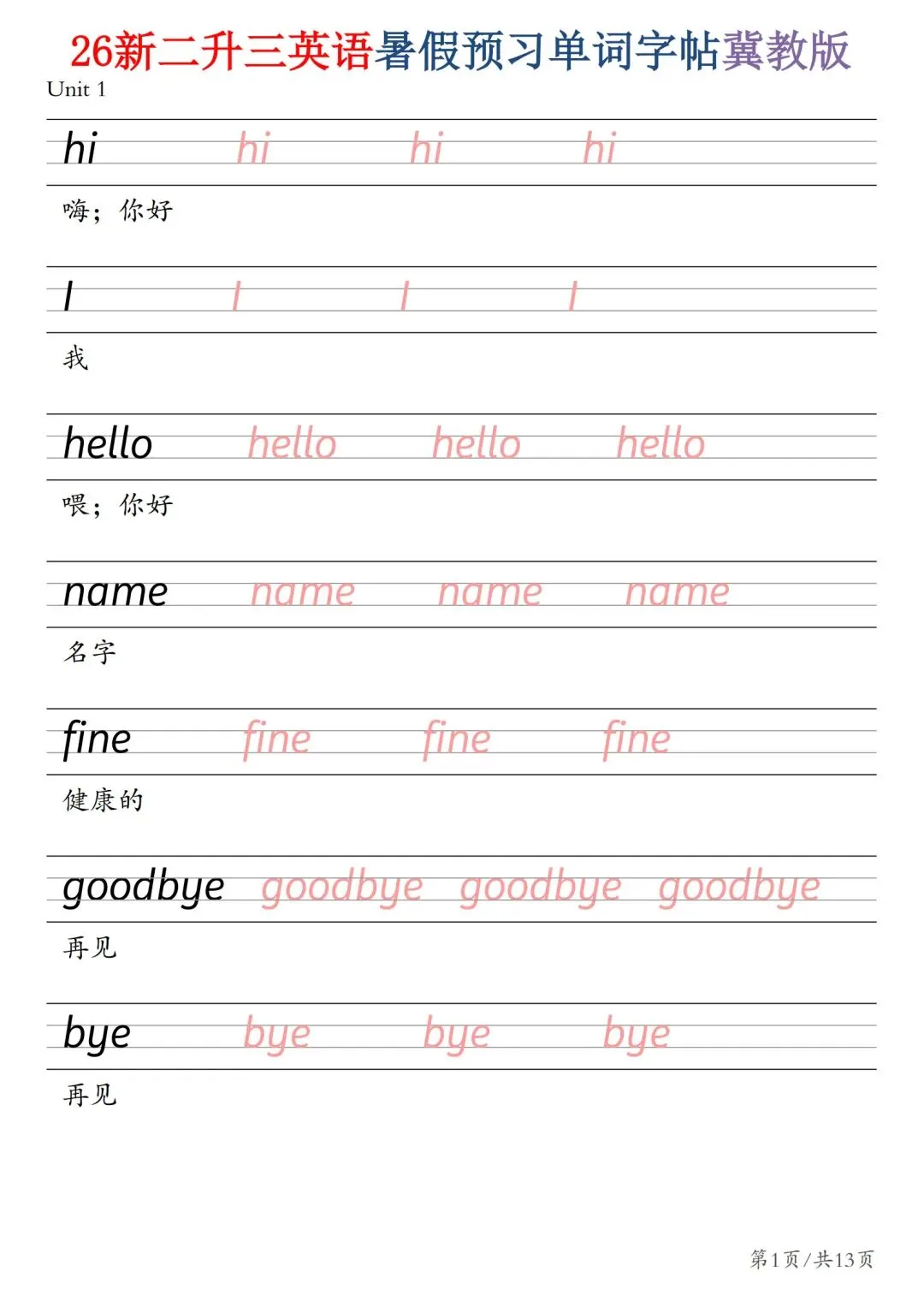 26新二升三英语暑假预习单词字帖冀教版

Unit 1

hi hi hi hi

嗨；你好

I I I I

我

hello hello hello hello

喂；你好

name name name name

名字

fine fine fine fine

健康的

goodbye goodbye goodbye goodbye

再见

bye bye bye bye

再见

第1页/共13页